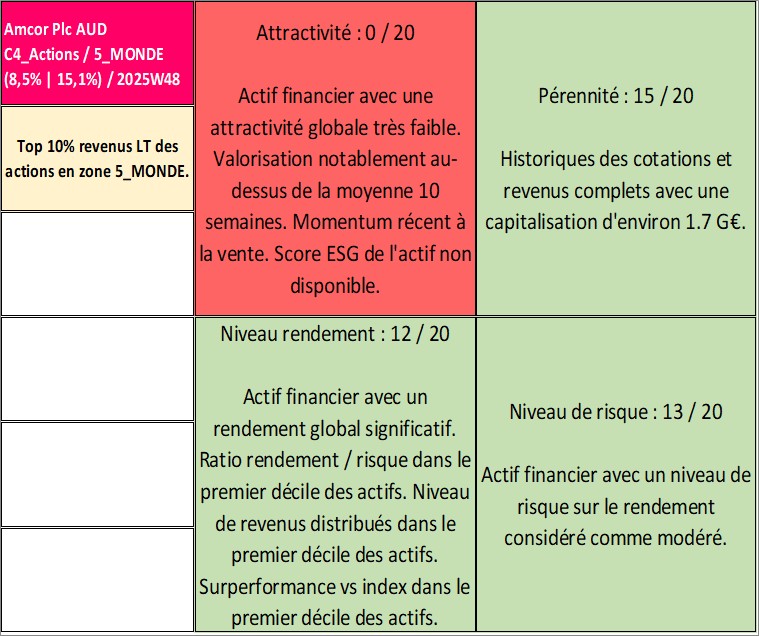 Amcor Plc AUD
C4_Actions / 5_MONDE
(8,5% | 15,1%) / 2025W48

Top 10% revenus LT des actions en zone 5_MONDE.

Attractivité : 0 / 20

Actif financier avec une attractivité globale très faible. Valorisation notablement au-dessus de la moyenne 10 semaines. Momentum récent à la vente. Score ESG de l'actif non disponible.

Pérennité : 15 / 20

Historiques des cotations et revenus complets avec une capitalisation d'environ 1.7 G€.

Niveau rendement : 12 / 20

Actif financier avec un rendement global significatif. Ratio rendement / risque dans le premier décile des actifs. Niveau de revenus distribués dans le premier décile des actifs. Surperformance vs index dans le premier décile des actifs.

Niveau de risque : 13 / 20

Actif financier avec un niveau de risque sur le rendement considéré comme modéré.